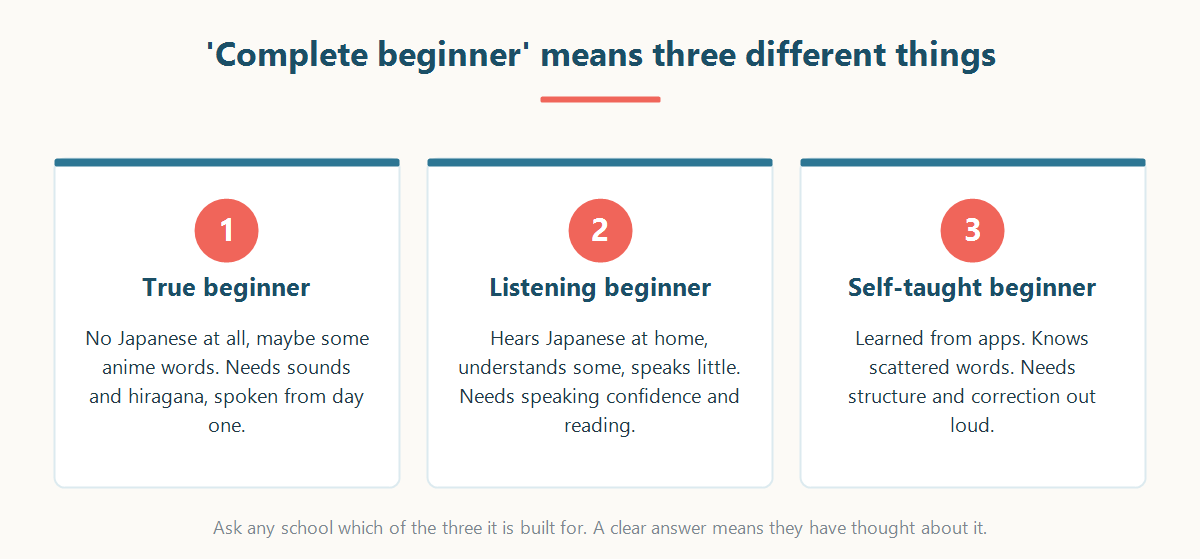 'Complete beginner' means three different things

1

True beginner

No Japanese at all, maybe some anime words. Needs sounds and hiragana, spoken from day one.

2

Listening beginner

Hears Japanese at home, understands some, speaks little. Needs speaking confidence and reading.

3

Self-taught beginner

Learned from apps. Knows scattered words. Needs structure and correction out loud.

Ask any school which of the three it is built for. A clear answer means they have thought about it.